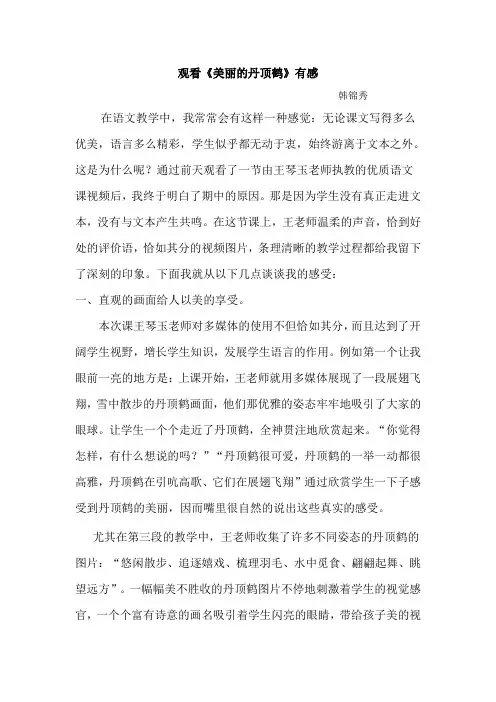 观看《美丽的丹顶鹤》有感

韩锦秀

在语文教学中，我常常会有这样一种感觉：无论课文写得多么优美，语言多么精彩，学生似乎都无动于衷，始终游离于文本之外。这是为什么呢？通过前天观看了一节由王琴玉老师执教的优质语文课视频后，我终于明白了期中的原因。那是因为学生没有真正走进文本，没有与文本产生共鸣。在这节课上，王老师温柔的声音，恰到好处的评价语，恰如其分的视频图片，条理清晰的教学过程都给我留下了深刻的印象。下面我就从以下几点谈谈我的感受：

一、直观的画面给人以美的享受。

本次课王琴玉老师对多媒体的使用不但恰如其分，而且达到了开阔学生视野，增长学生知识，发展学生语言的作用。例如第一个让我眼前一亮的地方是：上课开始，王老师就用多媒体展现了一段展翅飞翔，雪中散步的丹顶鹤画面，他们那优雅的姿态牢牢地吸引了大家的眼球。让学生一个个走近了丹顶鹤，全神贯注地欣赏起来。“你觉得怎样，有什么想说的吗？”“丹顶鹤很可爱，丹顶鹤的一举一动都很高雅，丹顶鹤在引吭高歌、它们在展翅飞翔”通过欣赏学生一下子感受到丹顶鹤的美丽，因而嘴里很自然的说出这些真实的感受。

尤其在第三段的教学中，王老师收集了许多不同姿态的丹顶鹤的图片：“悠闲散步、追逐嬉戏、梳理羽毛、水中觅食、翩翩起舞、眺望远方”。一幅幅美不胜收的丹顶鹤图片不停地刺激着学生的视觉感官，一个个富有诗意的画名吸引着学生闪亮的眼睛，带给孩子美的视